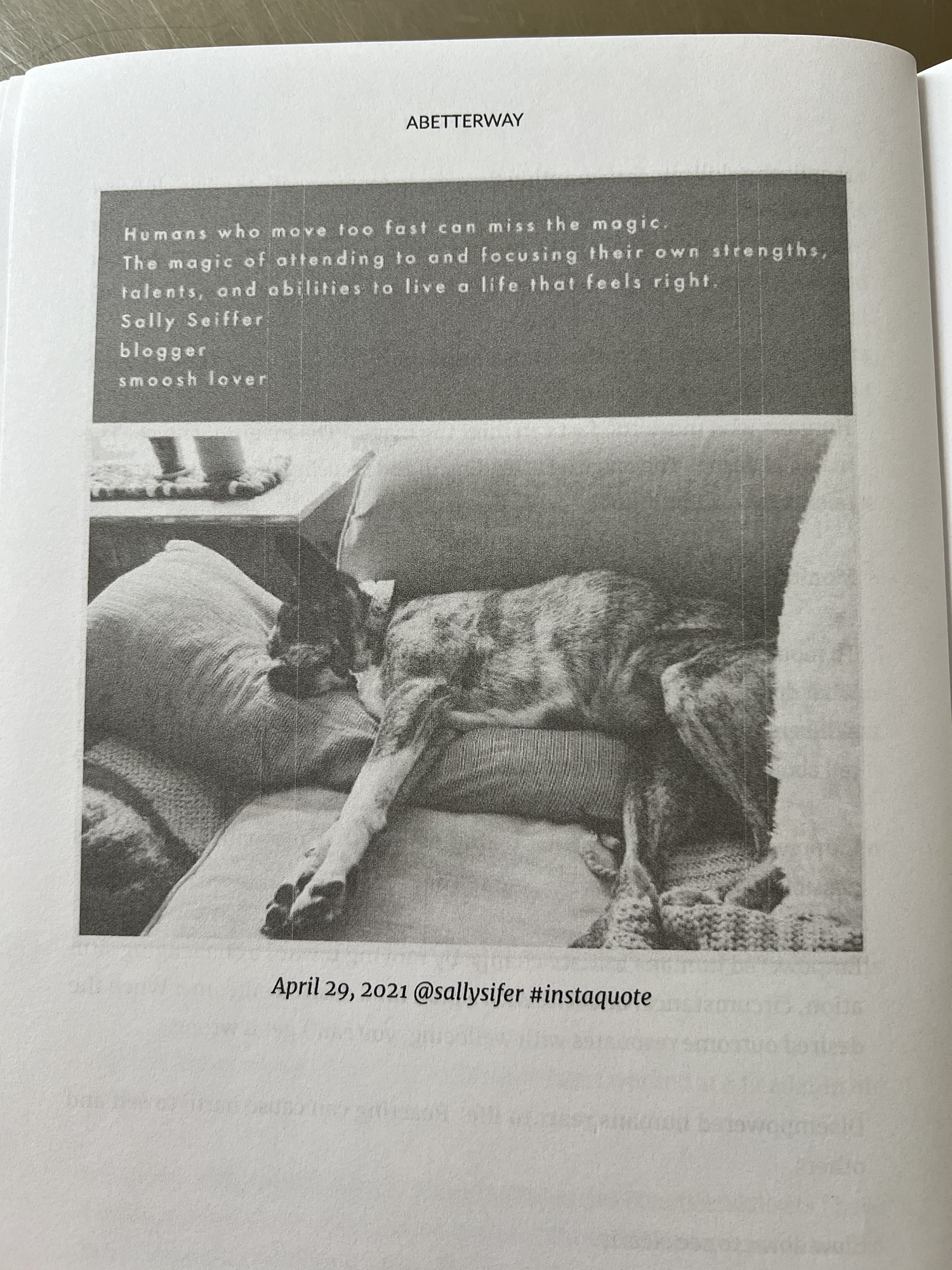 ABETTERWAY

Humans who move too fast can miss the magic.
The magic of attending to and focusing their own strengths, talents, and abilities to live a life that feels right.
Sally Seiffer
blogger
smoosh lover

April 29, 2021 @sallysifer #instaquote